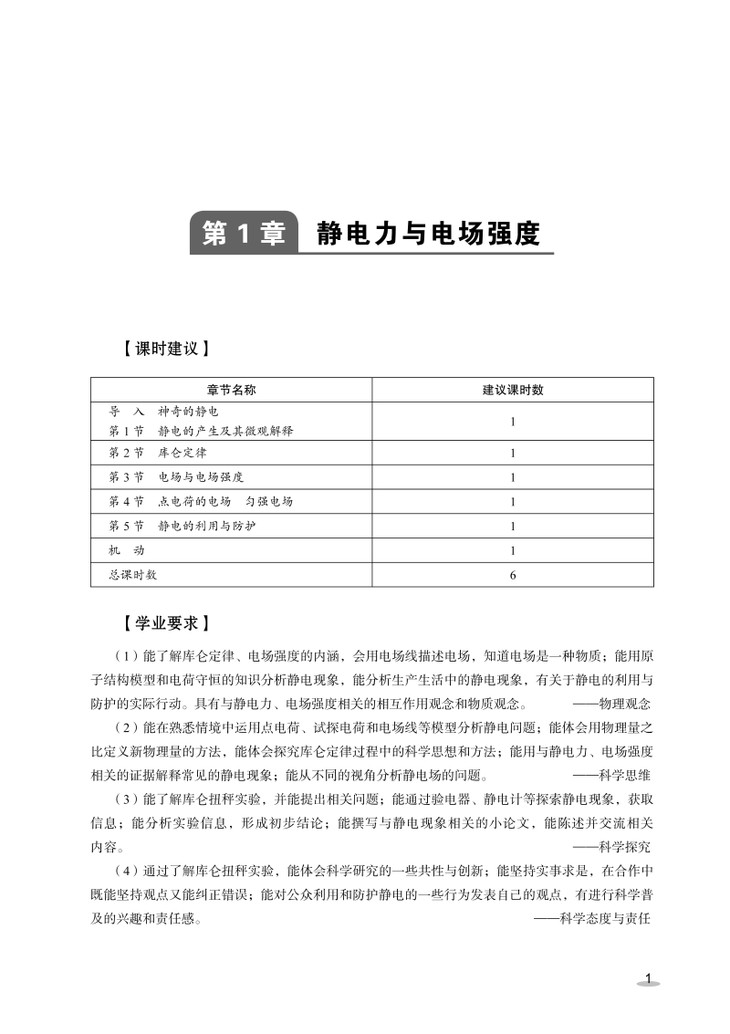 第 1 章　静电力与电场强度

【课时建议】

| 章节名称 | 建议课时数 |
|---|---|
| 导　入　神奇的静电<br>第 1 节　静电的产生及其微观解释 | 1 |
| 第 2 节　库仑定律 | 1 |
| 第 3 节　电场与电场强度 | 1 |
| 第 4 节　点电荷的电场　匀强电场 | 1 |
| 第 5 节　静电的利用与防护 | 1 |
| 机　动 | 1 |
| 总课时数 | 6 |

【学业要求】

（1）能了解库仑定律、电场强度的内涵，会用电场线描述电场，知道电场是一种物质；能用原子结构模型和电荷守恒的知识分析静电现象，能分析生产生活中的静电现象，有关于静电的利用与防护的实际行动。具有与静电力、电场强度相关的相互作用观念和物质观念。　——物理观念

（2）能在熟悉情境中运用点电荷、试探电荷和电场线等模型分析静电问题；能体会用物理量之比定义新物理量的方法，能体会探究库仑定律过程中的科学思想和方法；能用与静电力、电场强度相关的证据解释常见的静电现象；能从不同的视角分析静电场的问题。　——科学思维

（3）能了解库仑扭秤实验，并能提出相关问题；能通过验电器、静电计等探索静电现象，获取信息；能分析实验信息，形成初步结论；能撰写与静电现象相关的小论文，能陈述并交流相关内容。　——科学探究

（4）通过了解库仑扭秤实验，能体会科学研究的一些共性与创新；能坚持实事求是，在合作中既能坚持观点又能纠正错误；能对公众利用和防护静电的一些行为发表自己的观点，有进行科学普及的兴趣和责任感。　——科学态度与责任

1